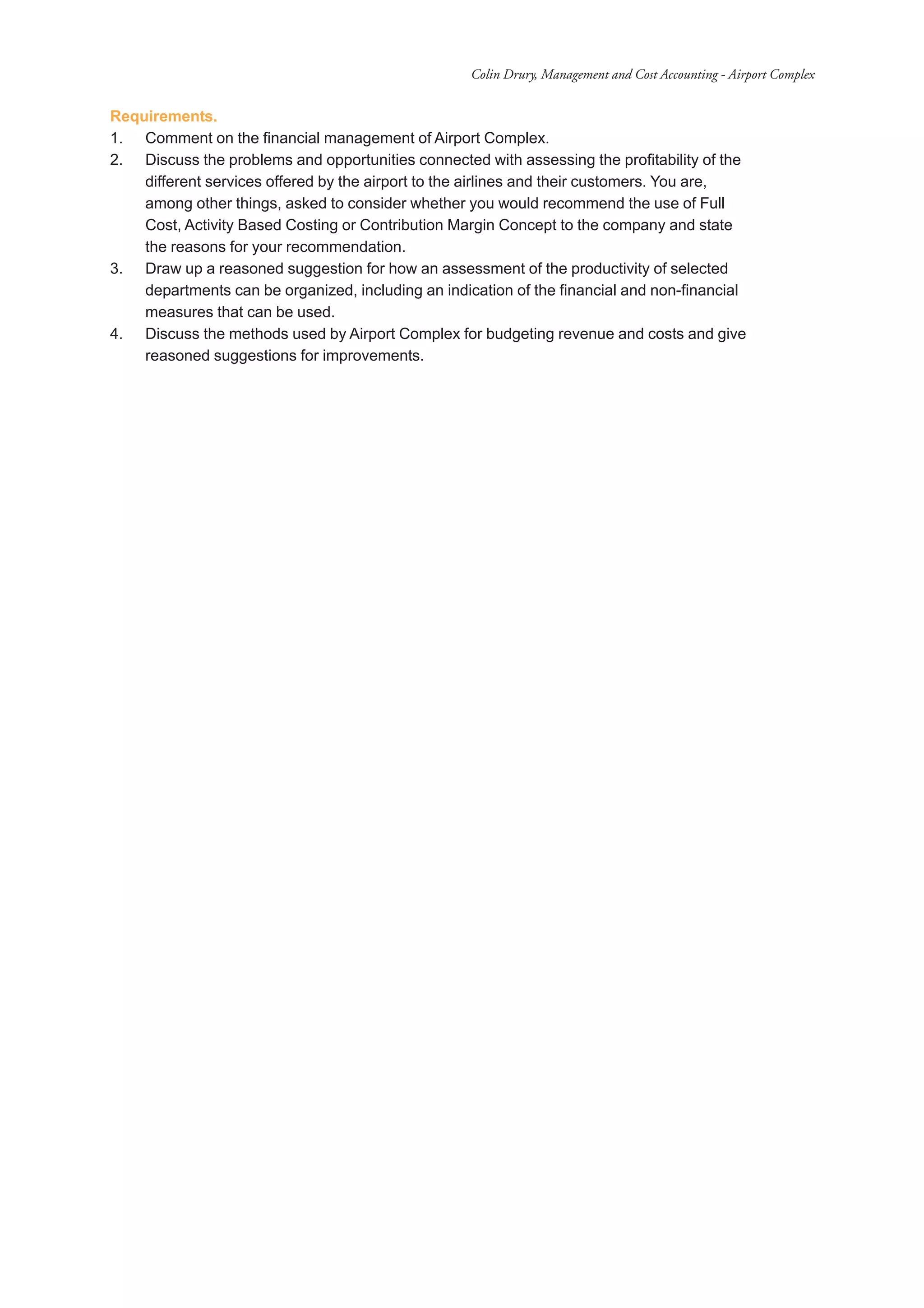 Colin Drury, Management and Cost Accounting - Airport Complex

Requirements.

1. Comment on the financial management of Airport Complex.
2. Discuss the problems and opportunities connected with assessing the profitability of the different services offered by the airport to the airlines and their customers. You are, among other things, asked to consider whether you would recommend the use of Full Cost, Activity Based Costing or Contribution Margin Concept to the company and state the reasons for your recommendation.
3. Draw up a reasoned suggestion for how an assessment of the productivity of selected departments can be organized, including an indication of the financial and non-financial measures that can be used.
4. Discuss the methods used by Airport Complex for budgeting revenue and costs and give reasoned suggestions for improvements.